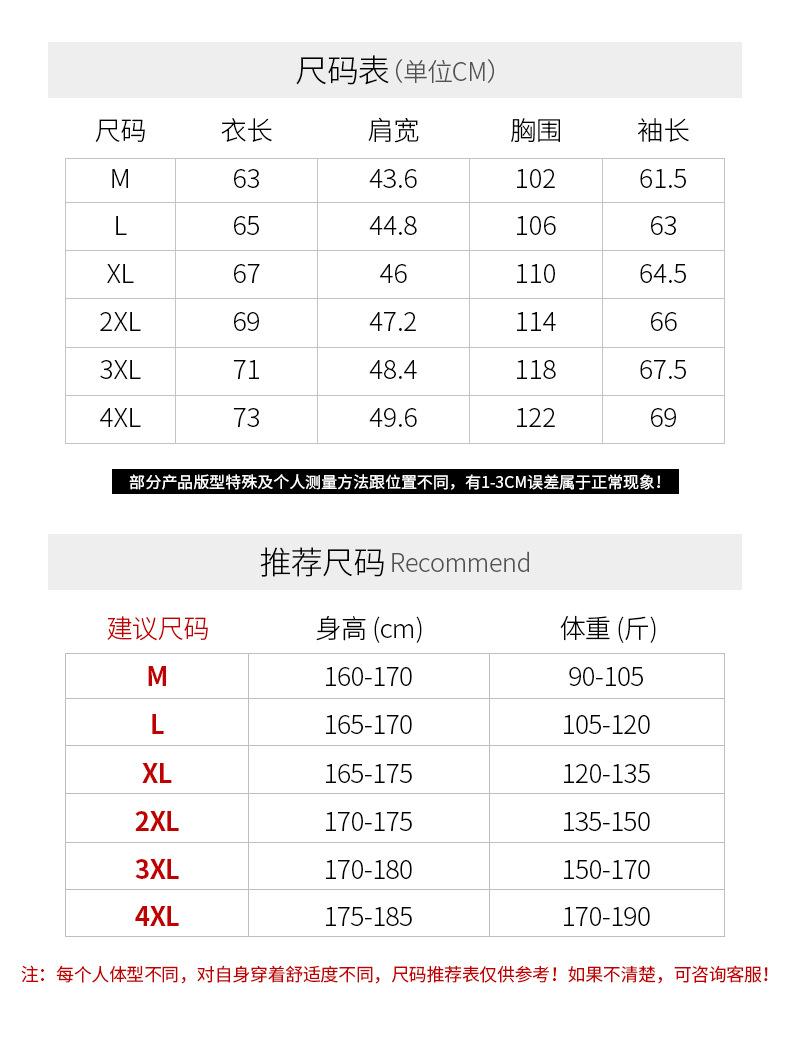 尺码表（单位CM）

| 尺码 | 衣长 | 肩宽 | 胸围 | 袖长 |
|---|---|---|---|---|
| M | 63 | 43.6 | 102 | 61.5 |
| L | 65 | 44.8 | 106 | 63 |
| XL | 67 | 46 | 110 | 64.5 |
| 2XL | 69 | 47.2 | 114 | 66 |
| 3XL | 71 | 48.4 | 118 | 67.5 |
| 4XL | 73 | 49.6 | 122 | 69 |

部分产品版型特殊及个人测量方法跟位置不同，有1-3CM误差属于正常现象！

推荐尺码 Recommend

| 建议尺码 | 身高 (cm) | 体重 (斤) |
|---|---|---|
| M | 160-170 | 90-105 |
| L | 165-170 | 105-120 |
| XL | 165-175 | 120-135 |
| 2XL | 170-175 | 135-150 |
| 3XL | 170-180 | 150-170 |
| 4XL | 175-185 | 170-190 |

注：每个人体型不同，对自身穿着舒适度不同，尺码推荐表仅供参考！如果不清楚，可咨询客服！